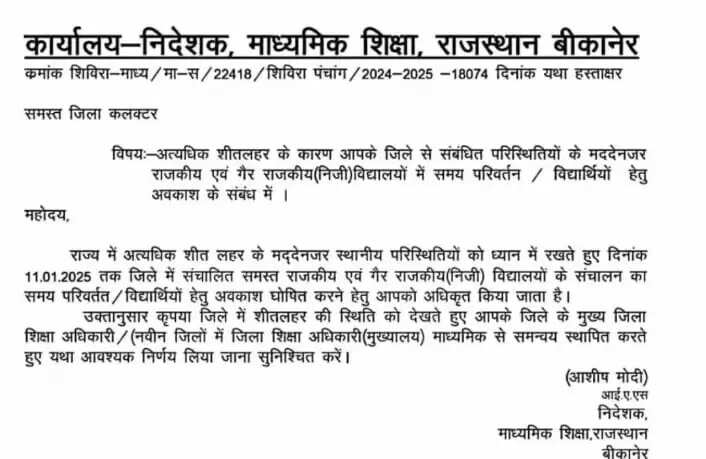 कार्यालय–निदेशक, माध्यमिक शिक्षा, राजस्थान बीकानेर
कमांक शिविरा–माध्य/मा–स/22418/शिविरा पंचांग/2024–2025 –18074 दिनांक यथा हस्ताक्षर

समस्त जिला कलक्टर

विषयः–अत्यधिक शीतलहर के कारण आपके जिले से संबंधित परिस्थितियों के मददेनजर राजकीय एवं गैर राजकीय(निजी)विद्यालयों में समय परिवर्तन / विद्यार्थियों हेतु अवकाश के संबंध में ।

महोदय,

राज्य में अत्यधिक शीत लहर के मद्देनजर स्थानीय परिस्थितियों को ध्यान में रखते हुए दिनांक 11.01.2025 तक जिले में संचालित समस्त राजकीय एवं गैर राजकीय(निजी) विद्यालयों के संचालन का समय परिवर्तत/विद्यार्थियों हेतु अवकाश घोषित करने हेतु आपको अधिकृत किया जाता है।

उक्तानुसार कृपया जिले में शीतलहर की स्थिति को देखते हुए आपके जिले के मुख्य जिला शिक्षा अधिकारी/(नवीन जिलों में जिला शिक्षा अधिकारी(मुख्यालय) माध्यमिक से समन्वय स्थापित करते हुए यथा आवश्यक निर्णय लिया जाना सुनिश्चित करें।

(आशीष मोदी)
आई.ए.एस
निदेशक,
माध्यमिक शिक्षा,राजस्थान
बीकानेर